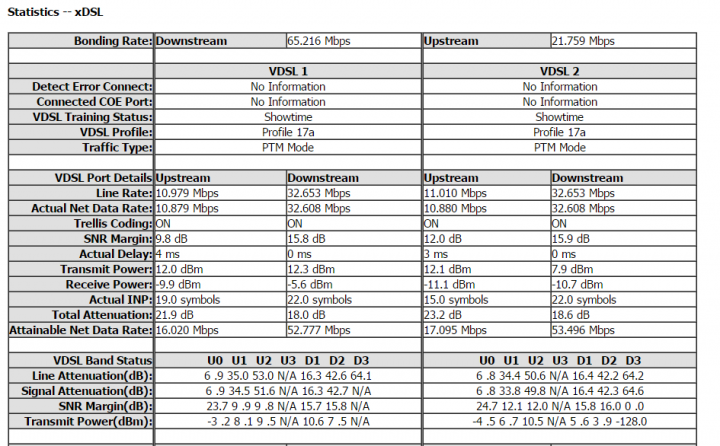 Statistics -- xDSL

| Bonding Rate: | Downstream | 65.216 Mbps | Upstream | 21.759 Mbps |
|---|---|---|---|---|
| | | | | |
| | VDSL 1 | | VDSL 2 | |
| Detect Error Connect: | No Information | | No Information | |
| Connected COE Port: | No Information | | No Information | |
| VDSL Training Status: | Showtime | | Showtime | |
| VDSL Profile: | Profile 17a | | Profile 17a | |
| Traffic Type: | PTM Mode | | PTM Mode | |
| | | | | |
| VDSL Port Details | Upstream | Downstream | Upstream | Downstream |
| Line Rate: | 10.979 Mbps | 32.653 Mbps | 11.010 Mbps | 32.653 Mbps |
| Actual Net Data Rate: | 10.879 Mbps | 32.608 Mbps | 10.880 Mbps | 32.608 Mbps |
| Trellis Coding: | ON | ON | ON | ON |
| SNR Margin: | 9.8 dB | 15.8 dB | 12.0 dB | 15.9 dB |
| Actual Delay: | 4 ms | 0 ms | 3 ms | 0 ms |
| Transmit Power: | 12.0 dBm | 12.3 dBm | 12.1 dBm | 7.9 dBm |
| Receive Power: | -9.9 dBm | -5.6 dBm | -11.1 dBm | -10.7 dBm |
| Actual INP: | 19.0 symbols | 22.0 symbols | 15.0 symbols | 22.0 symbols |
| Total Attenuation: | 21.9 dB | 18.0 dB | 23.2 dB | 18.6 dB |
| Attainable Net Data Rate: | 16.020 Mbps | 52.777 Mbps | 17.095 Mbps | 53.496 Mbps |
| | | | | |
| VDSL Band Status | U0 U1 U2 U3 D1 D2 D3 | | U0 U1 U2 U3 D1 D2 D3 | |
| Line Attenuation(dB): | 6 .9 35.0 53.0 N/A 16.3 42.6 64.1 | | 6 .8 34.4 50.6 N/A 16.4 42.2 64.2 | |
| Signal Attenuation(dB): | 6 .9 34.5 51.6 N/A 16.3 42.7 N/A | | 6 .8 33.8 49.8 N/A 16.4 42.3 64.6 | |
| SNR Margin(dB): | 23.7 9 .9 9 .8 N/A 15.7 15.8 N/A | | 24.7 12.1 12.0 N/A 15.8 16.0 0 .0 | |
| Transmit Power(dBm): | -3 .2 8 .1 9 .5 N/A 10.6 7 .5 N/A | | -4 .5 6 .7 10.5 N/A 5 .6 3 .9 -128.0 | |